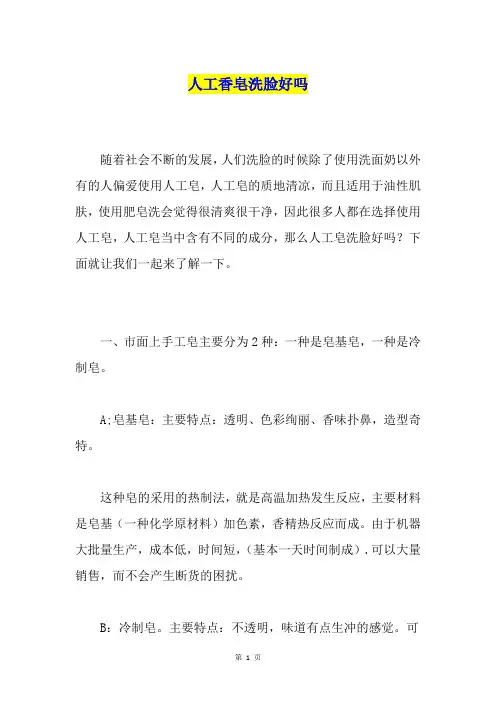 人工香皂洗脸好吗

随着社会不断的发展，人们洗脸的时候除了使用洗面奶以外有的人偏爱使用人工皂，人工皂的质地清凉，而且适用于油性肌肤，使用肥皂洗会觉得很清爽很干净，因此很多人都在选择使用人工皂，人工皂当中含有不同的成分，那么人工皂洗脸好吗？下面就让我们一起来了解一下。

一、市面上手工皂主要分为2种：一种是皂基皂，一种是冷制皂。

A:皂基皂：主要特点：透明、色彩绚丽、香味扑鼻，造型奇特。

这种皂的采用的热制法，就是高温加热发生反应，主要材料是皂基（一种化学原材料）加色素，香精热反应而成。由于机器大批量生产，成本低，时间短，（基本一天时间制成）.可以大量销售，而不会产生断货的困扰。

B：冷制皂。主要特点：不透明，味道有点生冲的感觉。可

第 1 页